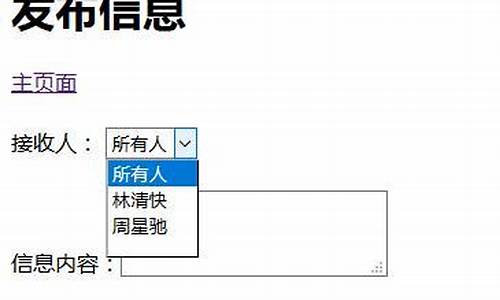 发布信息

主页面

接收人： 所有人

所有人
林清快
周星驰

信息内容：